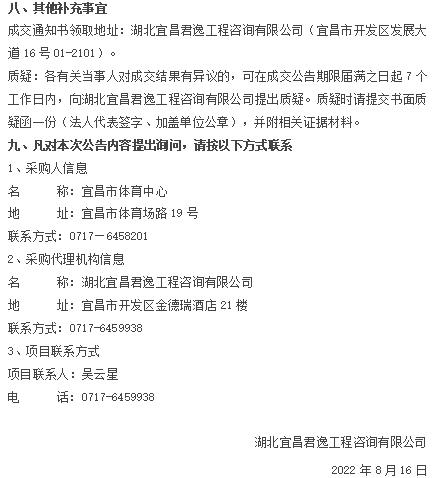 八、其他补充事宜

成交通知书领取地址：湖北宜昌君逸工程咨询有限公司（宜昌市开发区发展大道 16 号 01-2101）。

质疑：各有关当事人对成交结果有异议的，可在成交公告期限届满之日起 7 个工作日内，向湖北宜昌君逸工程咨询有限公司提出质疑。质疑时请提交书面质疑函一份（法人代表签字、加盖单位公章），并附相关证据材料。

九、凡对本次公告内容提出询问，请按以下方式联系

1、采购人信息

名　　称：宜昌市体育中心

地　　址：宜昌市体育场路 19 号

联系方式：0717－6458201

2、采购代理机构信息

名　　称：湖北宜昌君逸工程咨询有限公司

地　　址：宜昌市开发区金德瑞酒店 21 楼

联系方式：0717-6459938

3、项目联系方式

项目联系人：吴云星

电　　话：0717-6459938

湖北宜昌君逸工程咨询有限公司

2022 年 8 月 16 日